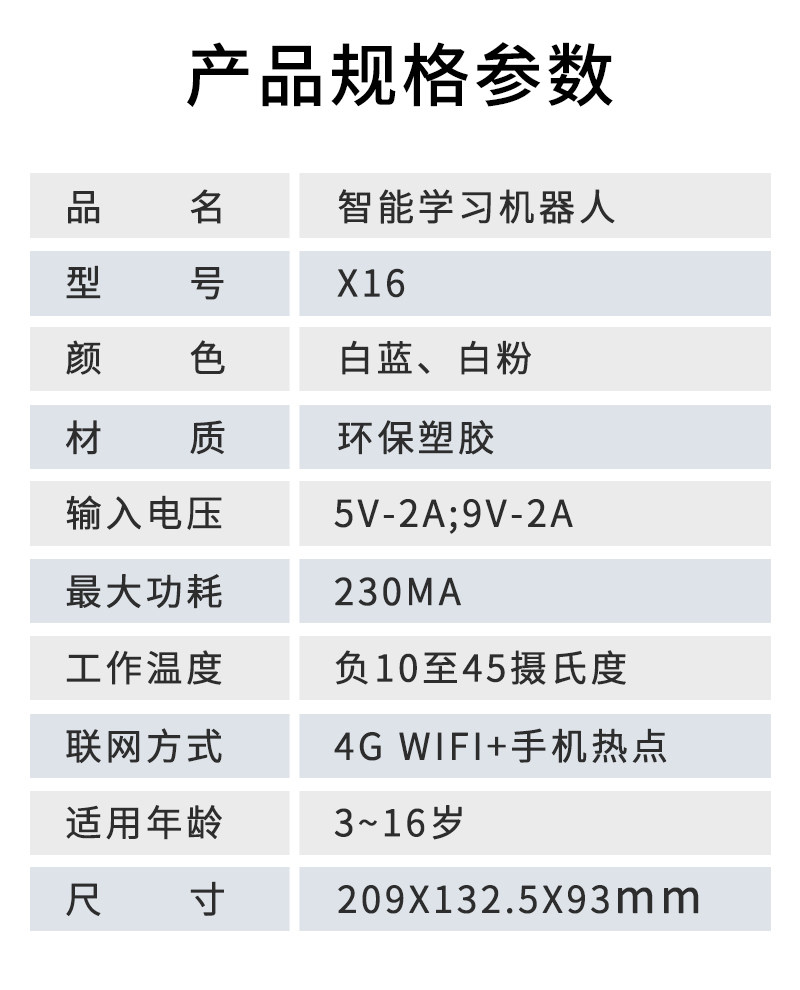 产品规格参数

| 品名 | 智能学习机器人 |
|---|---|
| 型号 | X16 |
| 颜色 | 白蓝、白粉 |
| 材质 | 环保塑胶 |
| 输入电压 | 5V-2A;9V-2A |
| 最大功耗 | 230MA |
| 工作温度 | 负10至45摄氏度 |
| 联网方式 | 4G WIFI+手机热点 |
| 适用年龄 | 3~16岁 |
| 尺寸 | 209X132.5X93mm |